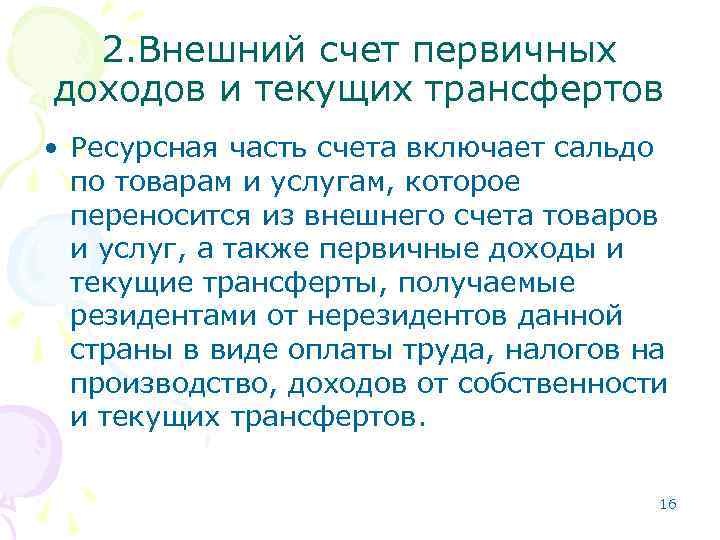 2.Внешний счет первичных доходов и текущих трансфертов

• Ресурсная часть счета включает сальдо по товарам и услугам, которое переносится из внешнего счета товаров и услуг, а также первичные доходы и текущие трансферты, получаемые резидентами от нерезидентов данной страны в виде оплаты труда, налогов на производство, доходов от собственности и текущих трансфертов.

16